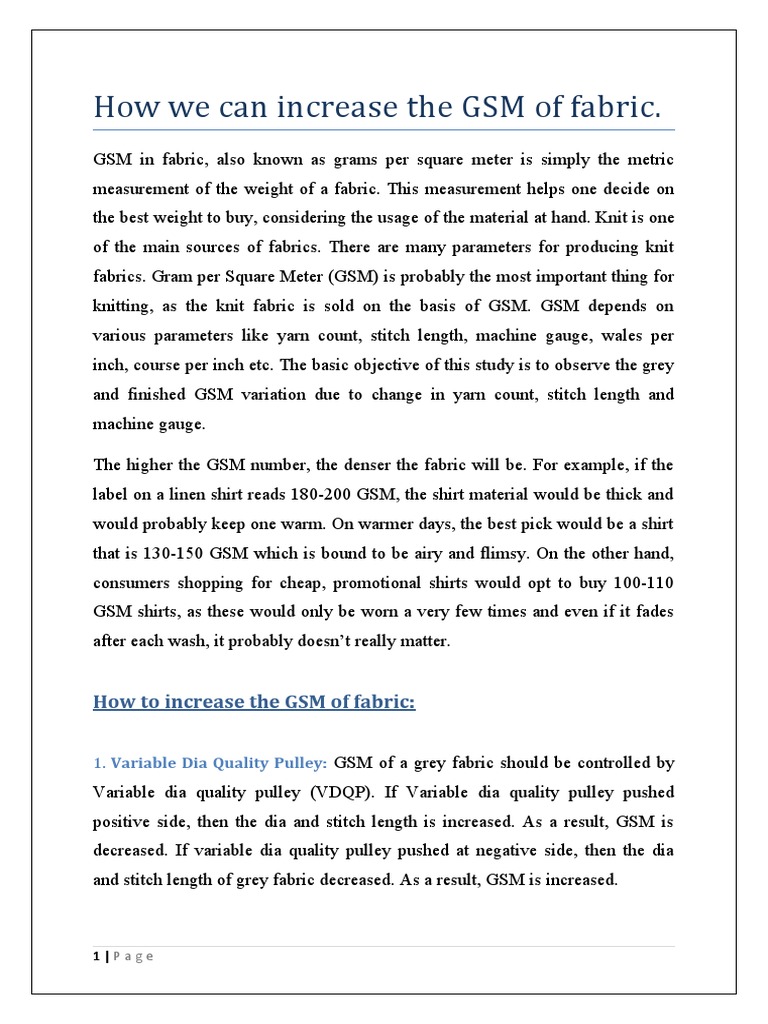 How we can increase the GSM of fabric.

GSM in fabric, also known as grams per square meter is simply the metric measurement of the weight of a fabric. This measurement helps one decide on the best weight to buy, considering the usage of the material at hand. Knit is one of the main sources of fabrics. There are many parameters for producing knit fabrics. Gram per Square Meter (GSM) is probably the most important thing for knitting, as the knit fabric is sold on the basis of GSM. GSM depends on various parameters like yarn count, stitch length, machine gauge, wales per inch, course per inch etc. The basic objective of this study is to observe the grey and finished GSM variation due to change in yarn count, stitch length and machine gauge.

The higher the GSM number, the denser the fabric will be. For example, if the label on a linen shirt reads 180-200 GSM, the shirt material would be thick and would probably keep one warm. On warmer days, the best pick would be a shirt that is 130-150 GSM which is bound to be airy and flimsy. On the other hand, consumers shopping for cheap, promotional shirts would opt to buy 100-110 GSM shirts, as these would only be worn a very few times and even if it fades after each wash, it probably doesn't really matter.

How to increase the GSM of fabric:

1. Variable Dia Quality Pulley: GSM of a grey fabric should be controlled by Variable dia quality pulley (VDQP). If Variable dia quality pulley pushed positive side, then the dia and stitch length is increased. As a result, GSM is decreased. If variable dia quality pulley pushed at negative side, then the dia and stitch length of grey fabric decreased. As a result, GSM is increased.

1 | P a g e